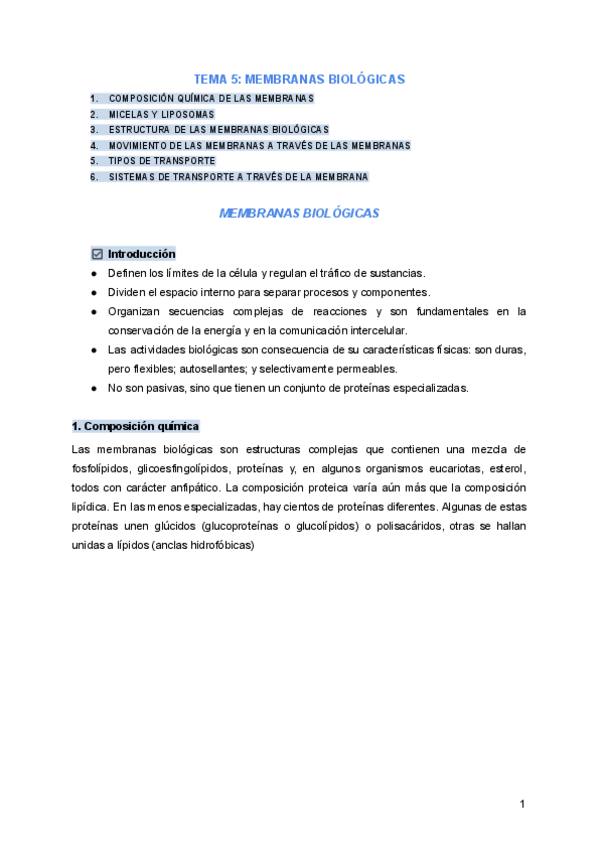 TEMA 5: MEMBRANAS BIOLÓGICAS

1. COMPOSICIÓN QUÍMICA DE LAS MEMBRANAS
2. MICELAS Y LIPOSOMAS
3. ESTRUCTURA DE LAS MEMBRANAS BIOLÓGICAS
4. MOVIMIENTO DE LAS MEMBRANAS A TRAVÉS DE LAS MEMBRANAS
5. TIPOS DE TRANSPORTE
6. SISTEMAS DE TRANSPORTE A TRAVÉS DE LA MEMBRANA

MEMBRANAS BIOLÓGICAS

☑ Introducción

● Definen los límites de la célula y regulan el tráfico de sustancias.
● Dividen el espacio interno para separar procesos y componentes.
● Organizan secuencias complejas de reacciones y son fundamentales en la conservación de la energía y en la comunicación intercelular.
● Las actividades biológicas son consecuencia de su características físicas: son duras, pero flexibles; autosellantes; y selectivamente permeables.
● No son pasivas, sino que tienen un conjunto de proteínas especializadas.

1. Composición química

Las membranas biológicas son estructuras complejas que contienen una mezcla de fosfolípidos, glicoesfingolípidos, proteínas y, en algunos organismos eucariotas, esterol, todos con carácter anfipático. La composición proteica varía aún más que la composición lipídica. En las menos especializadas, hay cientos de proteínas diferentes. Algunas de estas proteínas unen glúcidos (glucoproteínas o glucolípidos) o polisacáridos, otras se hallan unidas a lípidos (anclas hidrofóbicas)

1